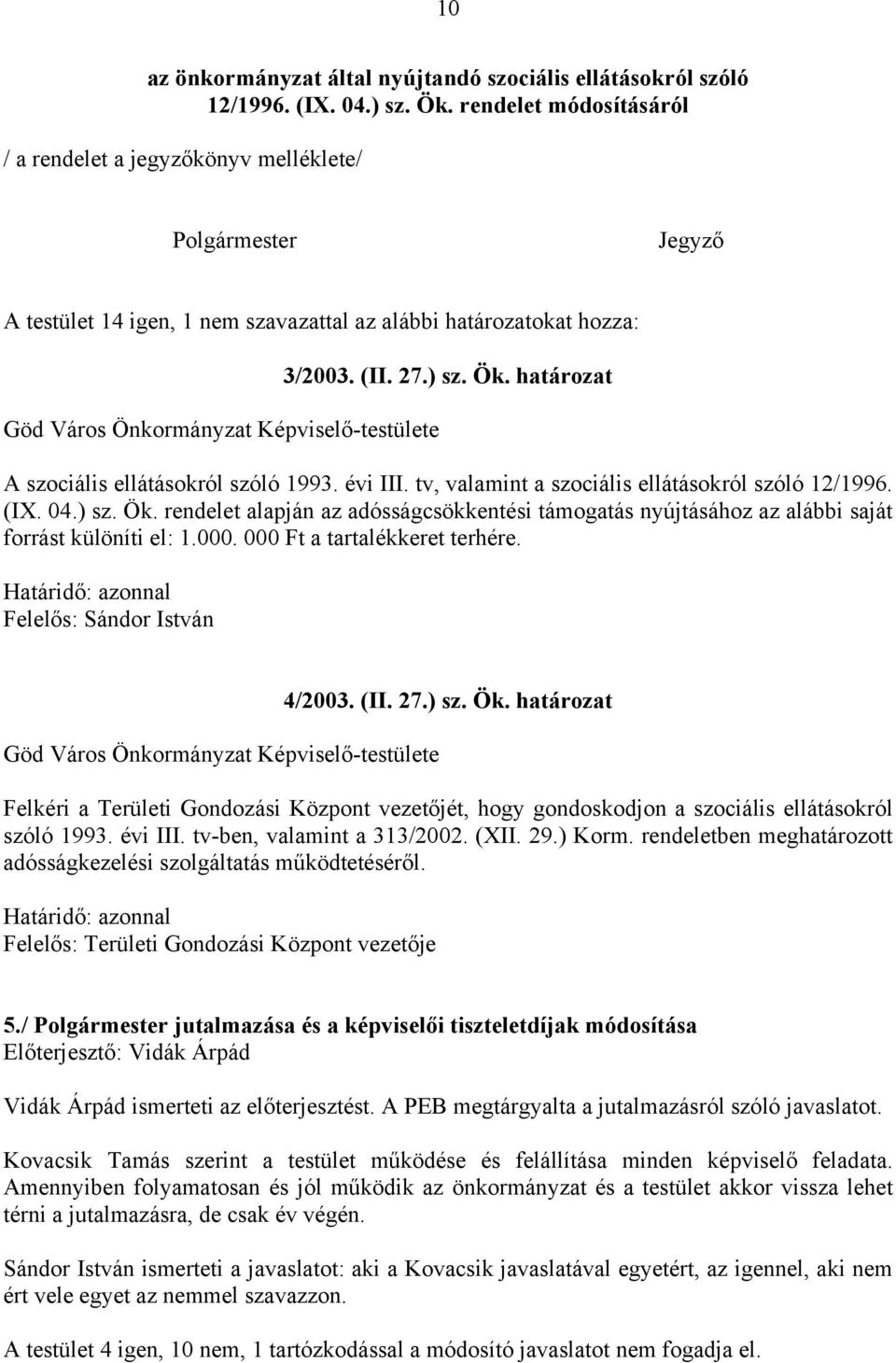 10

az önkormányzat által nyújtandó szociális ellátásokról szóló 12/1996. (IX. 04.) sz. Ök. rendelet módosításáról

/ a rendelet a jegyzőkönyv melléklete/

Polgármester

Jegyző

A testület 14 igen, 1 nem szavazattal az alábbi határozatokat hozza:

3/2003. (II. 27.) sz. Ök. határozat

Göd Város Önkormányzat Képviselő-testülete

A szociális ellátásokról szóló 1993. évi III. tv, valamint a szociális ellátásokról szóló 12/1996. (IX. 04.) sz. Ök. rendelet alapján az adósságcsökkentési támogatás nyújtásához az alábbi saját forrást különíti el: 1.000. 000 Ft a tartalékkeret terhére.

Határidő: azonnal
Felelős: Sándor István

4/2003. (II. 27.) sz. Ök. határozat

Göd Város Önkormányzat Képviselő-testülete

Felkéri a Területi Gondozási Központ vezetőjét, hogy gondoskodjon a szociális ellátásokról szóló 1993. évi III. tv-ben, valamint a 313/2002. (XII. 29.) Korm. rendeletben meghatározott adósságkezelési szolgáltatás működtetéséről.

Határidő: azonnal
Felelős: Területi Gondozási Központ vezetője

5./ Polgármester jutalmazása és a képviselői tiszteletdíjak módosítása
Előterjesztő: Vidák Árpád

Vidák Árpád ismerteti az előterjesztést. A PEB megtárgyalta a jutalmazásról szóló javaslatot.

Kovacsik Tamás szerint a testület működése és felállítása minden képviselő feladata. Amennyiben folyamatosan és jól működik az önkormányzat és a testület akkor vissza lehet térni a jutalmazásra, de csak év végén.

Sándor István ismerteti a javaslatot: aki a Kovacsik javaslatával egyetért, az igennel, aki nem ért vele egyet az nemmel szavazzon.

A testület 4 igen, 10 nem, 1 tartózkodással a módosító javaslatot nem fogadja el.